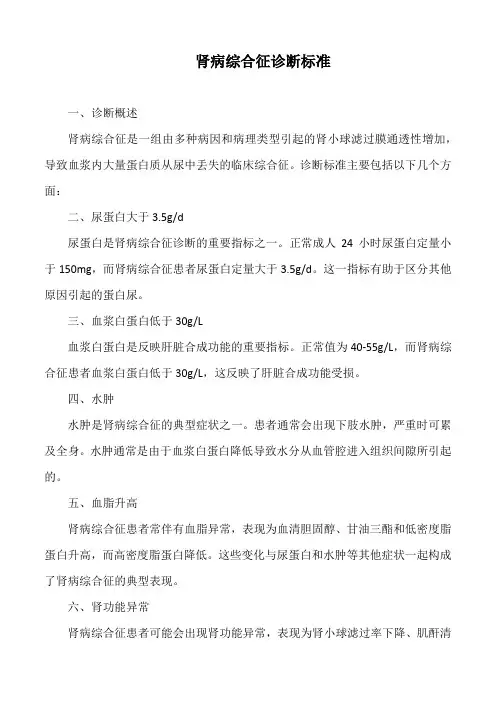 肾病综合征诊断标准

一、诊断概述

肾病综合征是一组由多种病因和病理类型引起的肾小球滤过膜通透性增加，导致血浆内大量蛋白质从尿中丢失的临床综合征。诊断标准主要包括以下几个方面：

二、尿蛋白大于 3.5g/d

尿蛋白是肾病综合征诊断的重要指标之一。正常成人 24 小时尿蛋白定量小于 150mg，而肾病综合征患者尿蛋白定量大于 3.5g/d。这一指标有助于区分其他原因引起的蛋白尿。

三、血浆白蛋白低于 30g/L

血浆白蛋白是反映肝脏合成功能的重要指标。正常值为 40-55g/L，而肾病综合征患者血浆白蛋白低于 30g/L，这反映了肝脏合成功能受损。

四、水肿

水肿是肾病综合征的典型症状之一。患者通常会出现下肢水肿，严重时可累及全身。水肿通常是由于血浆白蛋白降低导致水分从血管腔进入组织间隙所引起的。

五、血脂升高

肾病综合征患者常伴有血脂异常，表现为血清胆固醇、甘油三酯和低密度脂蛋白升高，而高密度脂蛋白降低。这些变化与尿蛋白和水肿等其他症状一起构成了肾病综合征的典型表现。

六、肾功能异常

肾病综合征患者可能会出现肾功能异常，表现为肾小球滤过率下降、肌酐清